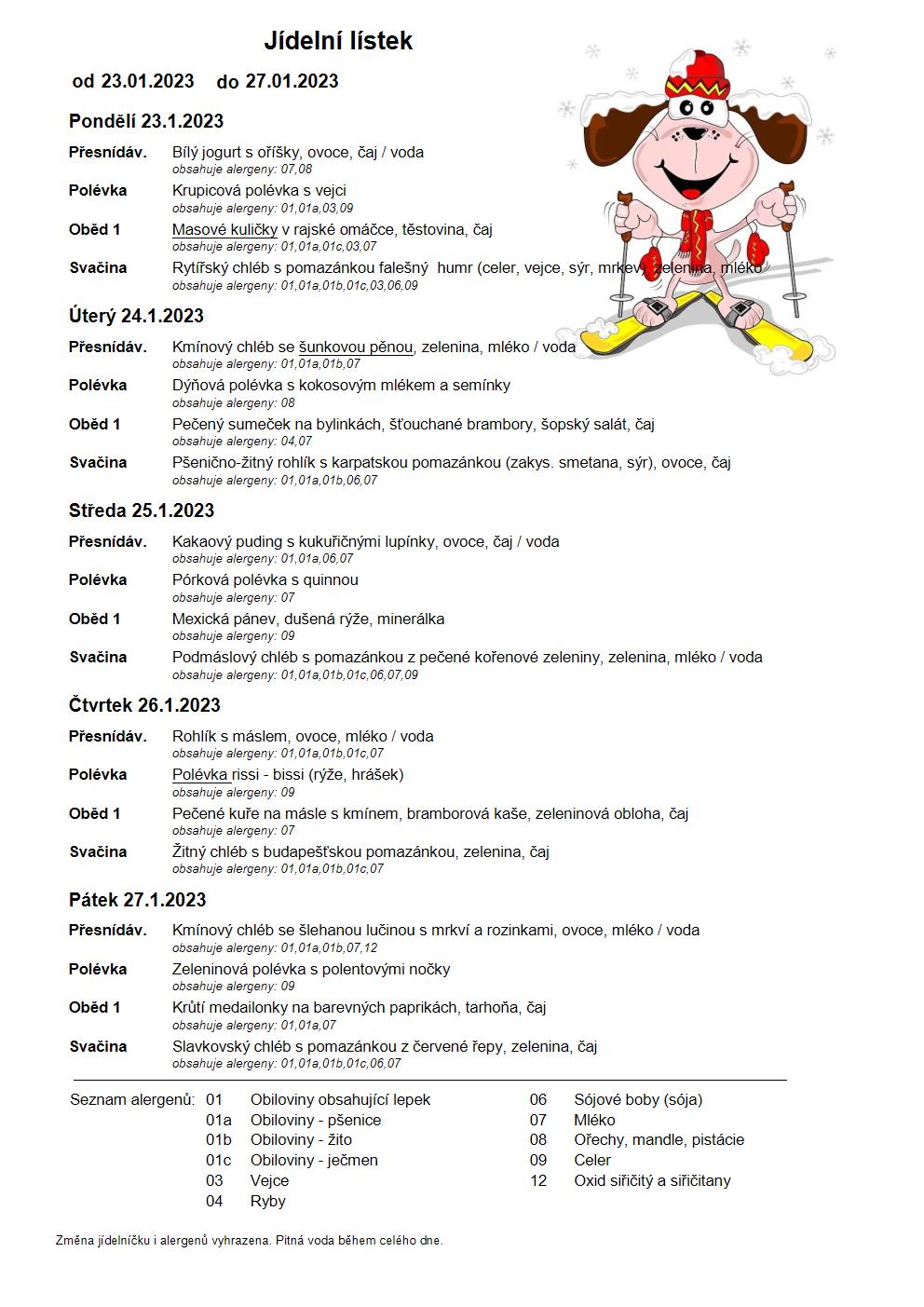 Jídelní lístek

od 23.01.2023 do 27.01.2023

Pondělí 23.1.2023

Přesnídáv. Bílý jogurt s oříšky, ovoce, čaj / voda
obsahuje alergeny: 07,08

Polévka Krupicová polévka s vejci
obsahuje alergeny: 01,01a,03,09

Oběd 1 Masové kuličky v rajské omáčce, těstovina, čaj
obsahuje alergeny: 01,01a,01c,03,07

Svačina Rytířský chléb s pomazánkou falešný humr (celer, vejce, sýr, mrkev), zelenina, mléko
obsahuje alergeny: 01,01a,01b,01c,03,06,09

Úterý 24.1.2023

Přesnídáv. Kmínový chléb se šunkovou pěnou, zelenina, mléko / voda
obsahuje alergeny: 01,01a,01b,07

Polévka Dýňová polévka s kokosovým mlékem a semínky
obsahuje alergeny: 08

Oběd 1 Pečený sumeček na bylinkách, šťouchané brambory, šopský salát, čaj
obsahuje alergeny: 04,07

Svačina Pšenično-žitný rohlík s karpatskou pomazánkou (zakys. smetana, sýr), ovoce, čaj
obsahuje alergeny: 01,01a,01b,06,07

Středa 25.1.2023

Přesnídáv. Kakaový puding s kukuřičnými lupínky, ovoce, čaj / voda
obsahuje alergeny: 01,01a,06,07

Polévka Pórková polévka s quinnou
obsahuje alergeny: 07

Oběd 1 Mexická pánev, dušená rýže, minerálka
obsahuje alergeny: 09

Svačina Podmáslový chléb s pomazánkou z pečené kořenové zeleniny, zelenina, mléko / voda
obsahuje alergeny: 01,01a,01b,01c,06,07,09

Čtvrtek 26.1.2023

Přesnídáv. Rohlík s máslem, ovoce, mléko / voda
obsahuje alergeny: 01,01a,01b,01c,07

Polévka Polévka rissi - bissi (rýže, hrášek)
obsahuje alergeny: 09

Oběd 1 Pečené kuře na másle s kmínem, bramborová kaše, zeleninová obloha, čaj
obsahuje alergeny: 07

Svačina Žitný chléb s budapešťskou pomazánkou, zelenina, čaj
obsahuje alergeny: 01,01a,01b,01c,07

Pátek 27.1.2023

Přesnídáv. Kmínový chléb se šlehanou lučinou s mrkví a rozinkami, ovoce, mléko / voda
obsahuje alergeny: 01,01a,01b,07,12

Polévka Zeleninová polévka s polentovými nočky
obsahuje alergeny: 09

Oběd 1 Krůtí medailonky na barevných paprikách, tarhoňa, čaj
obsahuje alergeny: 01,01a,07

Svačina Slavkovský chléb s pomazánkou z červené řepy, zelenina, čaj
obsahuje alergeny: 01,01a,01b,01c,06,07

Seznam alergenů: 01 Obiloviny obsahující lepek
01a Obiloviny - pšenice
01b Obiloviny - žito
01c Obiloviny - ječmen
03 Vejce
04 Ryby
06 Sójové boby (sója)
07 Mléko
08 Ořechy, mandle, pistácie
09 Celer
12 Oxid siřičitý a siřičitany

Změna jídelníčku i alergenů vyhrazena. Pitná voda během celého dne.